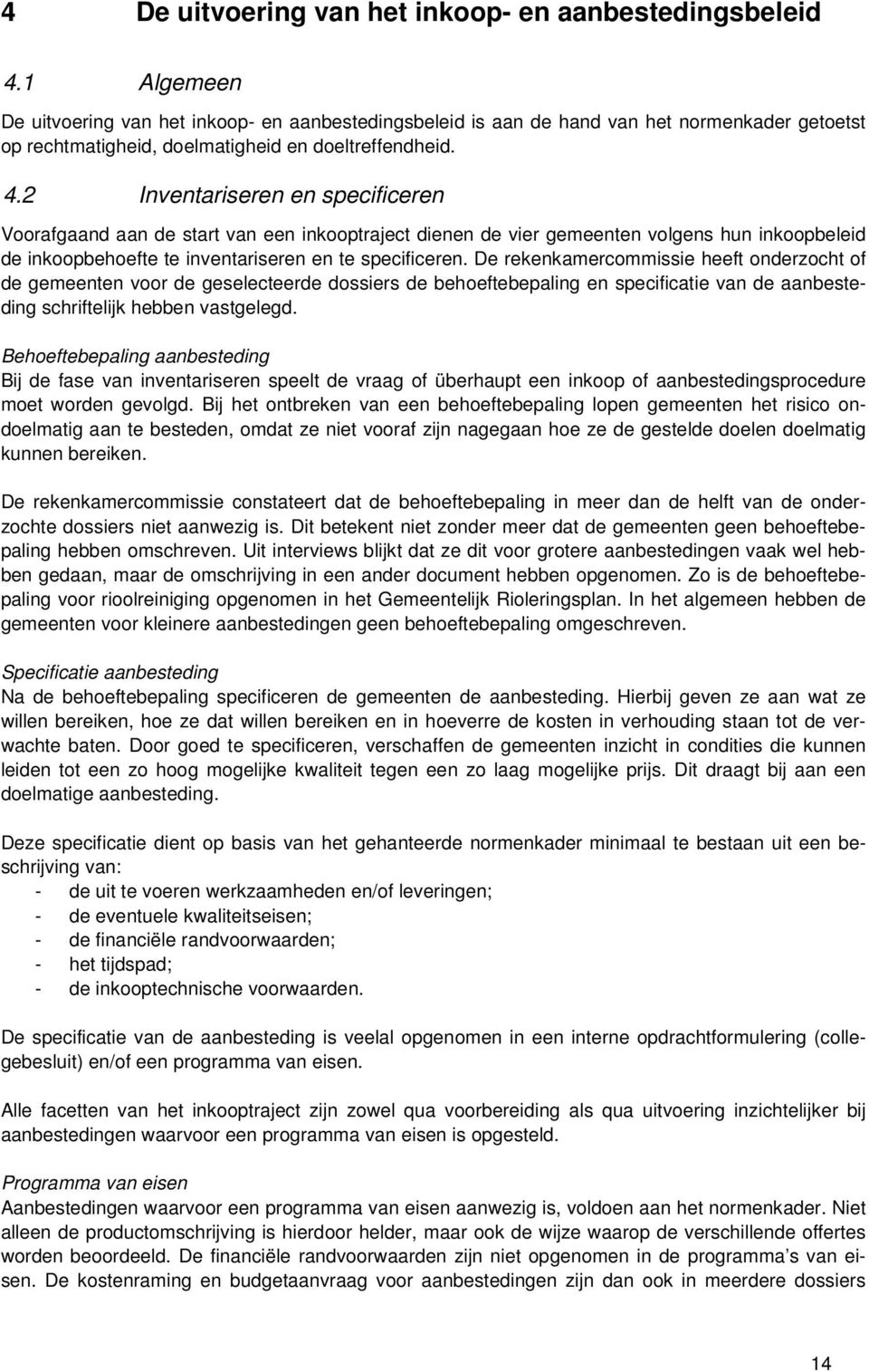 4 De uitvoering van het inkoop- en aanbestedingsbeleid

4.1 Algemeen

De uitvoering van het inkoop- en aanbestedingsbeleid is aan de hand van het normenkader getoetst op rechtmatigheid, doelmatigheid en doeltreffendheid.

4.2 Inventariseren en specificeren

Voorafgaand aan de start van een inkooptraject dienen de vier gemeenten volgens hun inkoopbeleid de inkoopbehoefte te inventariseren en te specificeren. De rekenkamercommissie heeft onderzocht of de gemeenten voor de geselecteerde dossiers de behoeftebepaling en specificatie van de aanbesteding schriftelijk hebben vastgelegd.

Behoeftebepaling aanbesteding
Bij de fase van inventariseren speelt de vraag of überhaupt een inkoop of aanbestedingsprocedure moet worden gevolgd. Bij het ontbreken van een behoeftebepaling lopen gemeenten het risico ondoelmatig aan te besteden, omdat ze niet vooraf zijn nagegaan hoe ze de gestelde doelen doelmatig kunnen bereiken.

De rekenkamercommissie constateert dat de behoeftebepaling in meer dan de helft van de onderzochte dossiers niet aanwezig is. Dit betekent niet zonder meer dat de gemeenten geen behoeftebepaling hebben omschreven. Uit interviews blijkt dat ze dit voor grotere aanbestedingen vaak wel hebben gedaan, maar de omschrijving in een ander document hebben opgenomen. Zo is de behoeftebepaling voor rioolreiniging opgenomen in het Gemeentelijk Rioleringsplan. In het algemeen hebben de gemeenten voor kleinere aanbestedingen geen behoeftebepaling omgeschreven.

Specificatie aanbesteding
Na de behoeftebepaling specificeren de gemeenten de aanbesteding. Hierbij geven ze aan wat ze willen bereiken, hoe ze dat willen bereiken en in hoeverre de kosten in verhouding staan tot de verwachte baten. Door goed te specificeren, verschaffen de gemeenten inzicht in condities die kunnen leiden tot een zo hoog mogelijke kwaliteit tegen een zo laag mogelijke prijs. Dit draagt bij aan een doelmatige aanbesteding.

Deze specificatie dient op basis van het gehanteerde normenkader minimaal te bestaan uit een beschrijving van:
- de uit te voeren werkzaamheden en/of leveringen;
- de eventuele kwaliteitseisen;
- de financiële randvoorwaarden;
- het tijdspad;
- de inkooptechnische voorwaarden.

De specificatie van de aanbesteding is veelal opgenomen in een interne opdrachtformulering (collegebesluit) en/of een programma van eisen.

Alle facetten van het inkooptraject zijn zowel qua voorbereiding als qua uitvoering inzichtelijker bij aanbestedingen waarvoor een programma van eisen is opgesteld.

Programma van eisen
Aanbestedingen waarvoor een programma van eisen aanwezig is, voldoen aan het normenkader. Niet alleen de productomschrijving is hierdoor helder, maar ook de wijze waarop de verschillende offertes worden beoordeeld. De financiële randvoorwaarden zijn niet opgenomen in de programma's van eisen. De kostenraming en budgetaanvraag voor aanbestedingen zijn dan ook in meerdere dossiers

14